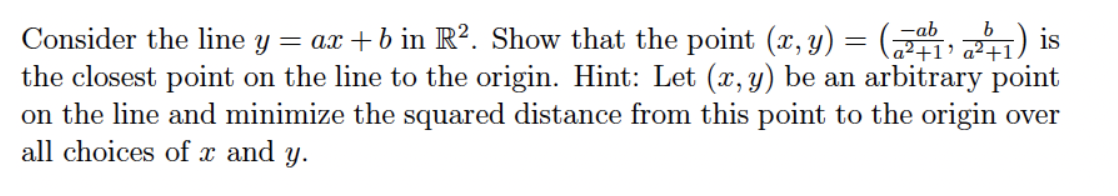 Consider the line $y = ax + b$ in $\mathbb{R}^2$. Show that the point $(x, y) = \left(\frac{-ab}{a^2+1}, \frac{b}{a^2+1}\right)$ is the closest point on the line to the origin. Hint: Let $(x, y)$ be an arbitrary point on the line and minimize the squared distance from this point to the origin over all choices of $x$ and $y$.